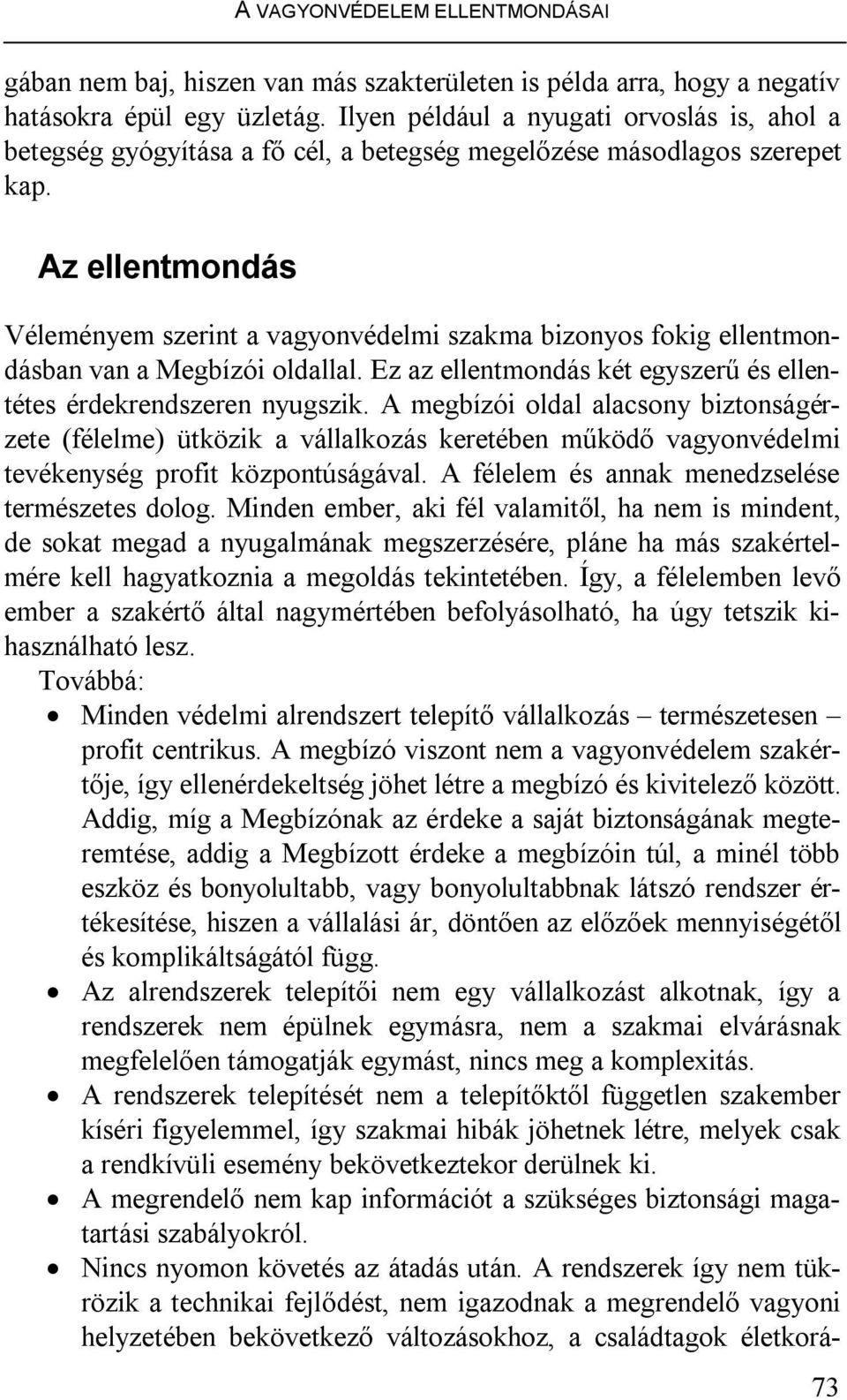 A VAGYONVÉDELEM ELLENTMONDÁSAI

gában nem baj, hiszen van más szakterületen is példa arra, hogy a negatív hatásokra épül egy üzletág. Ilyen például a nyugati orvoslás is, ahol a betegség gyógyítása a fő cél, a betegség megelőzése másodlagos szerepet kap.

Az ellentmondás

Véleményem szerint a vagyonvédelmi szakma bizonyos fokig ellentmondásban van a Megbízói oldallal. Ez az ellentmondás két egyszerű és ellentétes érdekrendszeren nyugszik. A megbízói oldal alacsony biztonságérzete (félelme) ütközik a vállalkozás keretében működő vagyonvédelmi tevékenység profit központúságával. A félelem és annak menedzselése természetes dolog. Minden ember, aki fél valamitől, ha nem is mindent, de sokat megad a nyugalmának megszerzésére, pláne ha más szakértelmére kell hagyatkoznia a megoldás tekintetében. Így, a félelemben levő ember a szakértő által nagymértében befolyásolható, ha úgy tetszik kihasználható lesz.
Továbbá:
• Minden védelmi alrendszert telepítő vállalkozás – természetesen – profit centrikus. A megbízó viszont nem a vagyonvédelem szakértője, így ellenérdekeltség jöhet létre a megbízó és kivitelező között. Addig, míg a Megbízónak az érdeke a saját biztonságának megteremtése, addig a Megbízott érdeke a megbízóin túl, a minél több eszköz és bonyolultabb, vagy bonyolultabbnak látszó rendszer értékesítése, hiszen a vállalási ár, döntően az előzőek mennyiségétől és komplikáltságától függ.
• Az alrendszerek telepítői nem egy vállalkozást alkotnak, így a rendszerek nem épülnek egymásra, nem a szakmai elvárásnak megfelelően támogatják egymást, nincs meg a komplexitás.
• A rendszerek telepítését nem a telepítőktől független szakember kíséri figyelemmel, így szakmai hibák jöhetnek létre, melyek csak a rendkívüli esemény bekövetkeztekor derülnek ki.
• A megrendelő nem kap információt a szükséges biztonsági magatartási szabályokról.
• Nincs nyomon követés az átadás után. A rendszerek így nem tükrözik a technikai fejlődést, nem igazodnak a megrendelő vagyoni helyzetében bekövetkező változásokhoz, a családtagok életkorá-

73